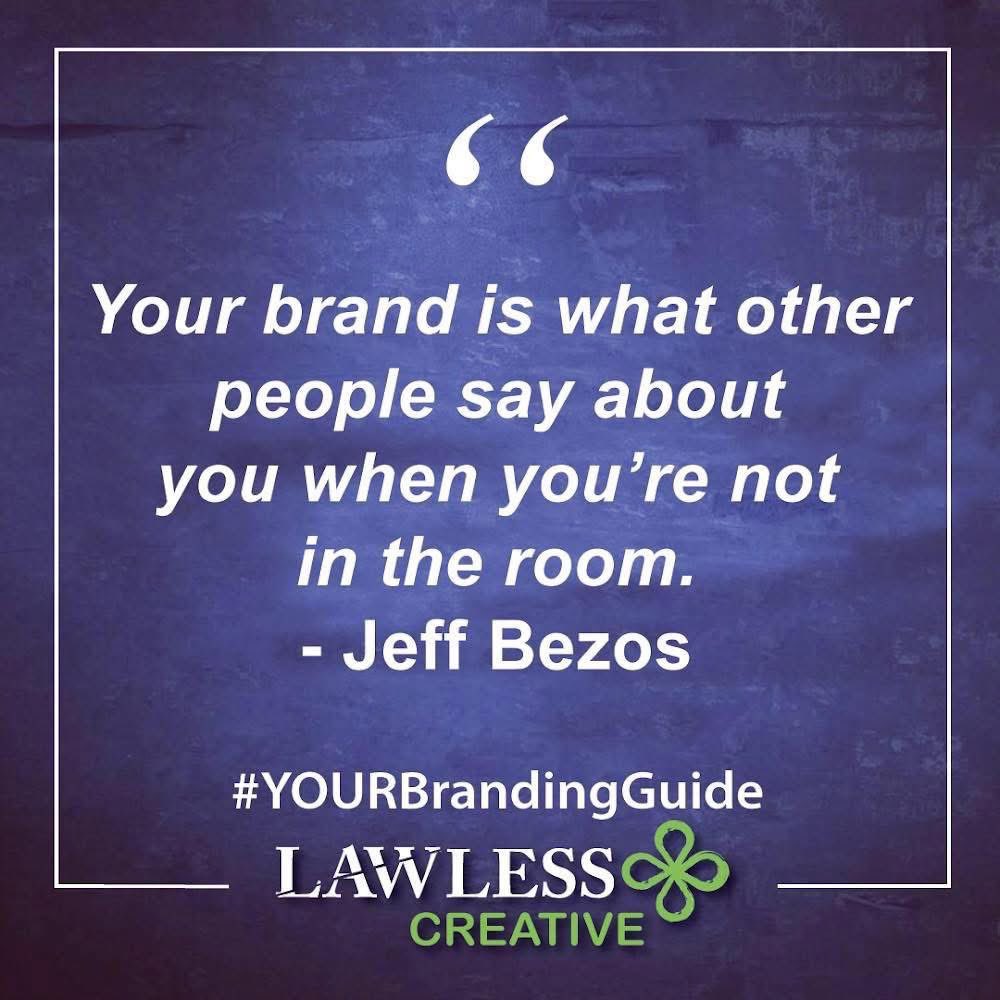 “

Your brand is what other people say about you when you’re not in the room.
- Jeff Bezos

#YOURBrandingGuide

LAWLESS
CREATIVE